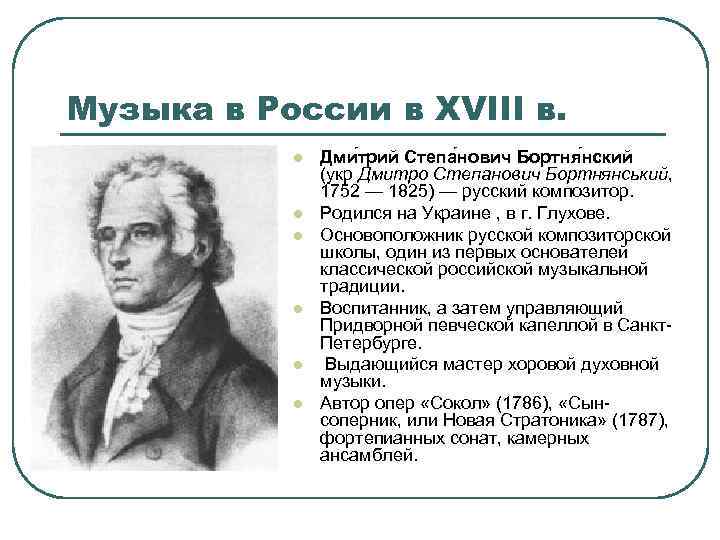 Музыка в России в XVIII в.

Дми́трий Степа́нович Бортня́нский (укр Дмитро Степанович Бортнянський, 1752 — 1825) — русский композитор.

Родился на Украине , в г. Глухове.

Основоположник русской композиторской школы, один из первых основателей классической российской музыкальной традиции.

Воспитанник, а затем управляющий Придворной певческой капеллой в Санкт-Петербурге.

Выдающийся мастер хоровой духовной музыки.

Автор опер «Сокол» (1786), «Сын-соперник, или Новая Стратоника» (1787), фортепианных сонат, камерных ансамблей.